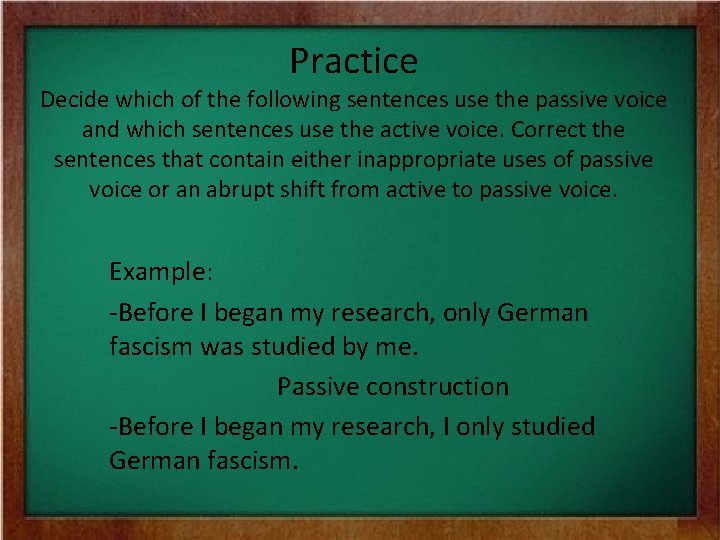 Practice

Decide which of the following sentences use the passive voice and which sentences use the active voice. Correct the sentences that contain either inappropriate uses of passive voice or an abrupt shift from active to passive voice.

Example:

-Before I began my research, only German fascism was studied by me.

Passive construction

-Before I began my research, I only studied German fascism.